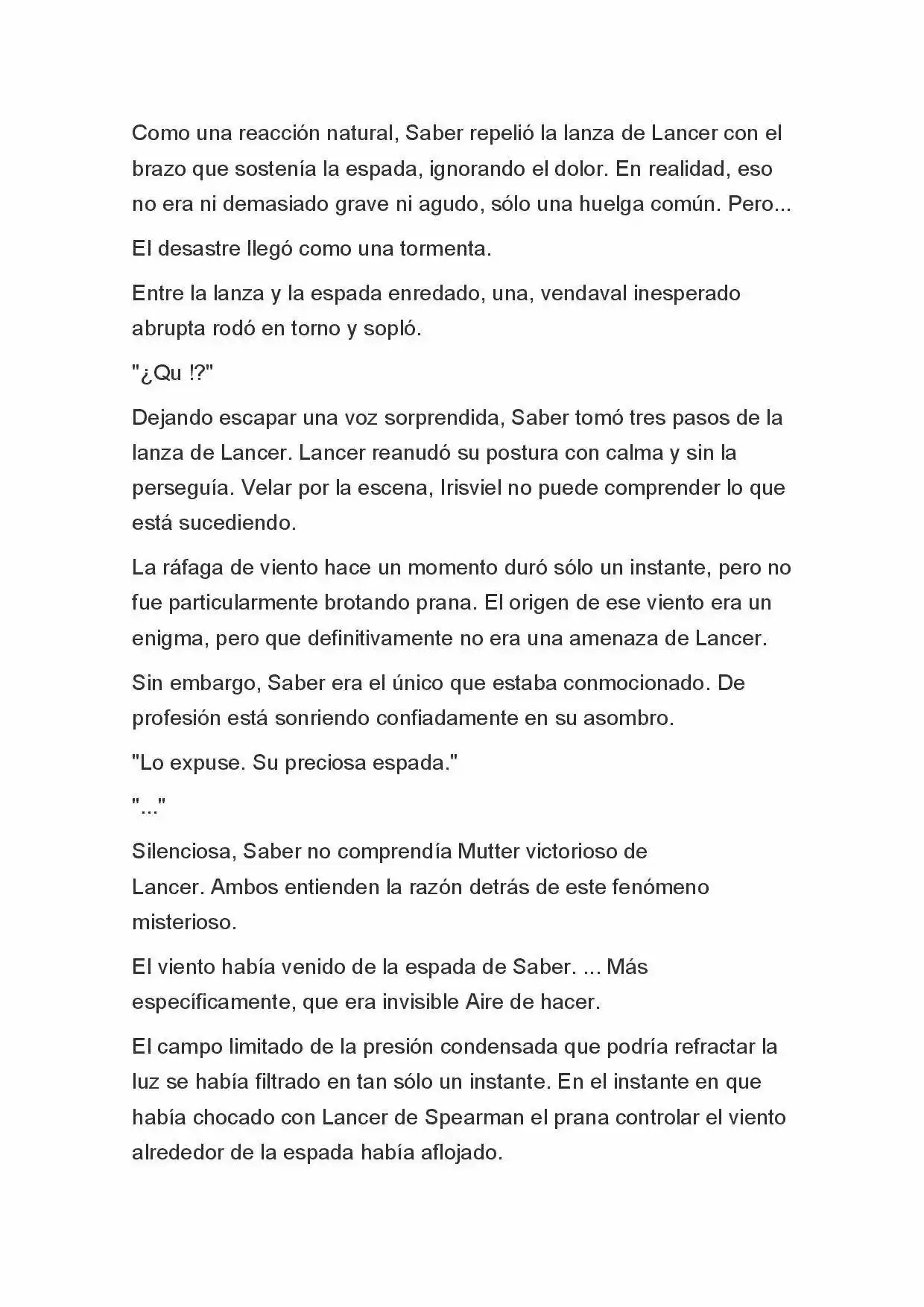 Como una reacción natural, Saber repelió la lanza de Lancer con el brazo que sostenía la espada, ignorando el dolor. En realidad, eso no era ni demasiado grave ni agudo, sólo una huelga común. Pero...

El desastre llegó como una tormenta.

Entre la lanza y la espada enredado, una, vendaval inesperado abrupta rodó en torno y sopló.

"¿Qu !?"

Dejando escapar una voz sorprendida, Saber tomó tres pasos de la lanza de Lancer. Lancer reanudó su postura con calma y sin la perseguía. Velar por la escena, Irisviel no puede comprender lo que está sucediendo.

La ráfaga de viento hace un momento duró sólo un instante, pero no fue particularmente brotando prana. El origen de ese viento era un enigma, pero que definitivamente no era una amenaza de Lancer.

Sin embargo, Saber era el único que estaba conmocionado. De profesión está sonriendo confiadamente en su asombro.

"Lo expuse. Su preciosa espada."

"..."

Silenciosa, Saber no comprendía Mutter victorioso de Lancer. Ambos entienden la razón detrás de este fenómeno misterioso.

El viento había venido de la espada de Saber. ... Más específicamente, que era invisible Aire de hacer.

El campo limitado de la presión condensada que podría refractar la luz se había filtrado en tan sólo un instante. En el instante en que había chocado con Lancer de Spearman el prana controlar el viento alrededor de la espada había aflojado.